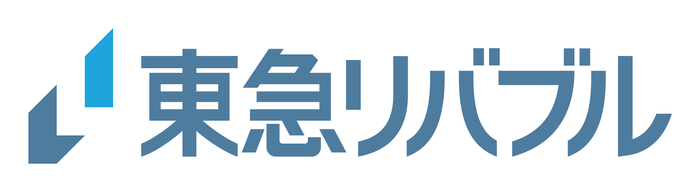 東急リバブル